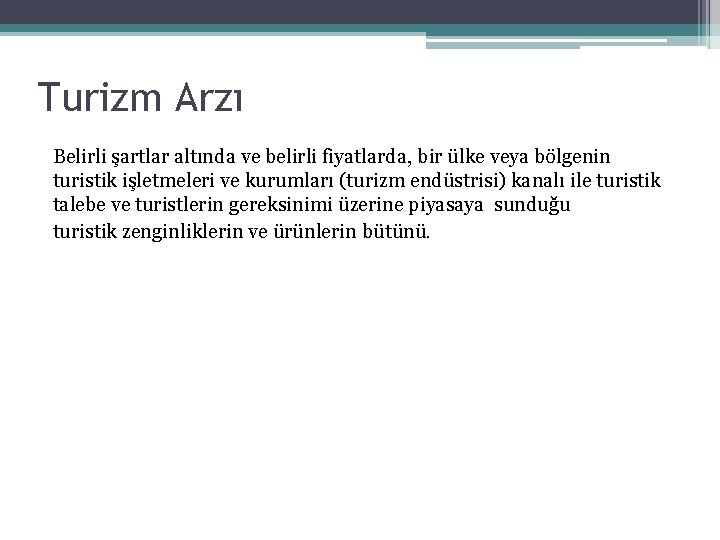 Turizm Arzı

Belirli şartlar altında ve belirli fiyatlarda, bir ülke veya bölgenin turistik işletmeleri ve kurumları (turizm endüstrisi) kanalı ile turistik talebe ve turistlerin gereksinimi üzerine piyasaya sunduğu turistik zenginliklerin ve ürünlerin bütünü.